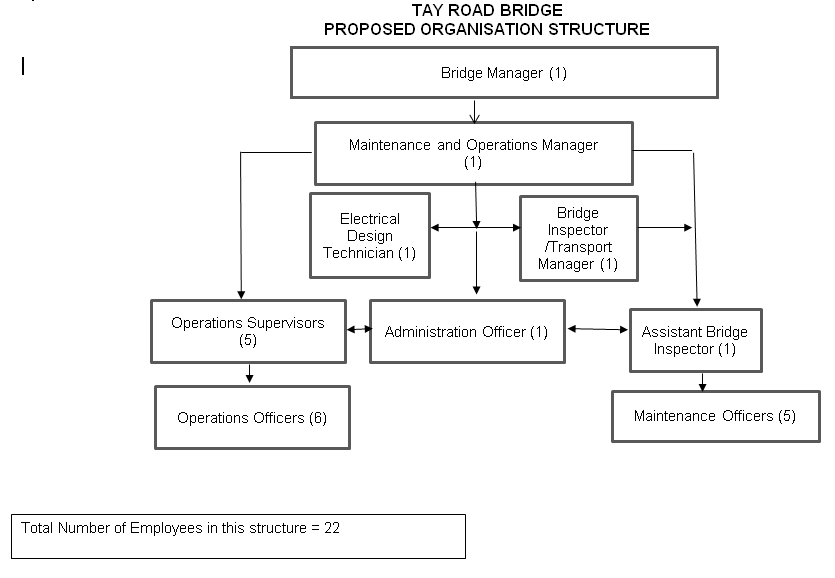 TAY ROAD BRIDGE
PROPOSED ORGANISATION STRUCTURE

Bridge Manager (1)

Maintenance and Operations Manager (1)

Electrical Design Technician (1)

Bridge Inspector /Transport Manager (1)

Operations Supervisors (5)

Administration Officer (1)

Assistant Bridge Inspector (1)

Operations Officers (6)

Maintenance Officers (5)

Total Number of Employees in this structure = 22